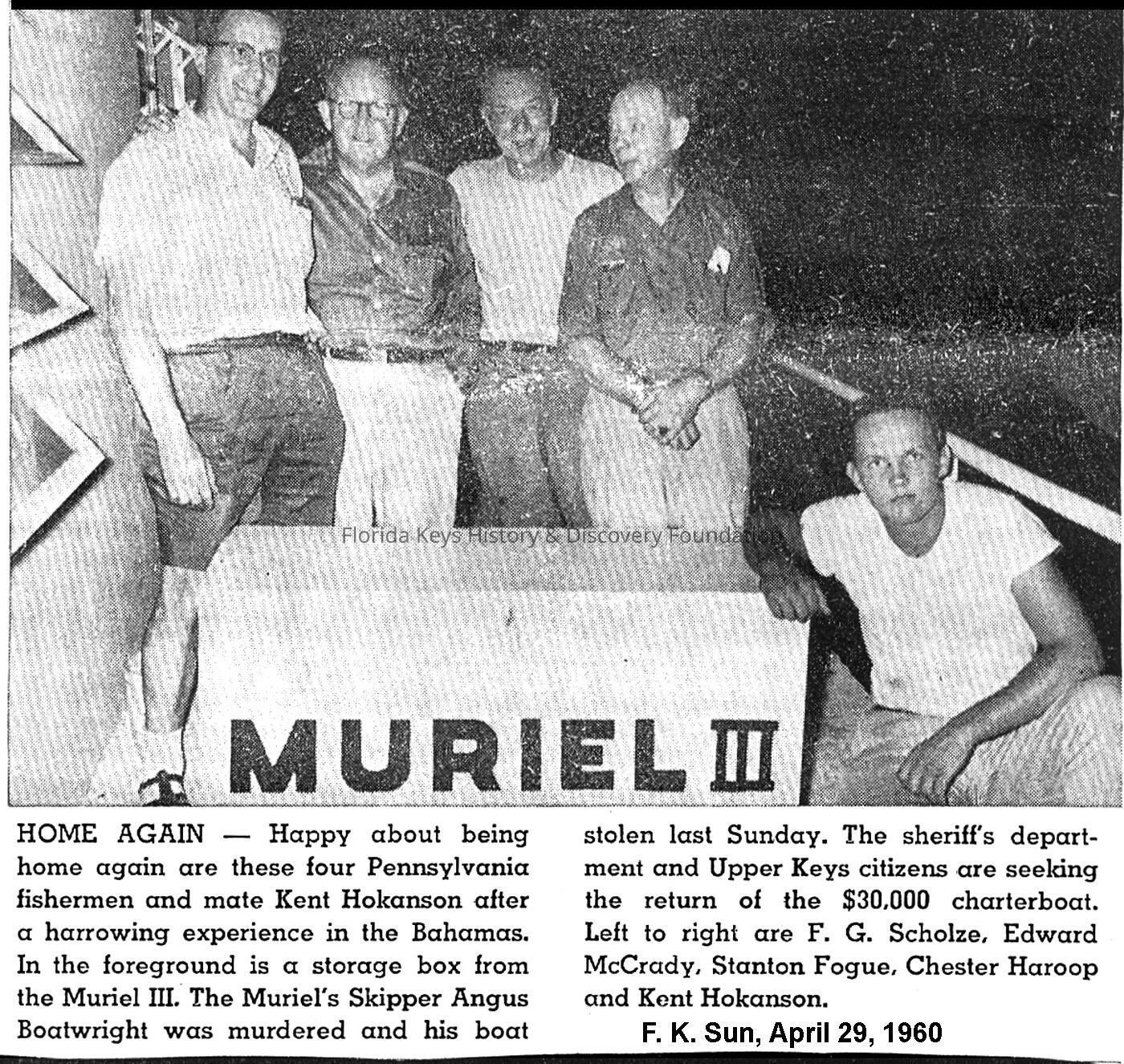 MURIEL III

HOME AGAIN — Happy about being home again are these four Pennsylvania fishermen and mate Kent Hokanson after a harrowing experience in the Bahamas. In the foreground is a storage box from the Muriel III. The Muriel's Skipper Angus Boatwright was murdered and his boat stolen last Sunday. The sheriff's department and Upper Keys citizens are seeking the return of the $30,000 charterboat. Left to right are F. G. Scholze, Edward McCrady, Stanton Fogue, Chester Haroop and Kent Hokanson.

F. K. Sun, April 29, 1960

Florida Keys History & Discovery Foundation